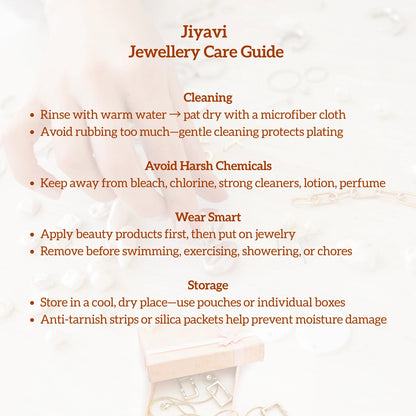 Jiyavi
Jewellery Care Guide

Cleaning
• Rinse with warm water → pat dry with a microfiber cloth
• Avoid rubbing too much—gentle cleaning protects plating

Avoid Harsh Chemicals
• Keep away from bleach, chlorine, strong cleaners, lotion, perfume

Wear Smart
• Apply beauty products first, then put on jewelry
• Remove before swimming, exercising, showering, or chores

Storage
• Store in a cool, dry place—use pouches or individual boxes
• Anti-tarnish strips or silica packets help prevent moisture damage